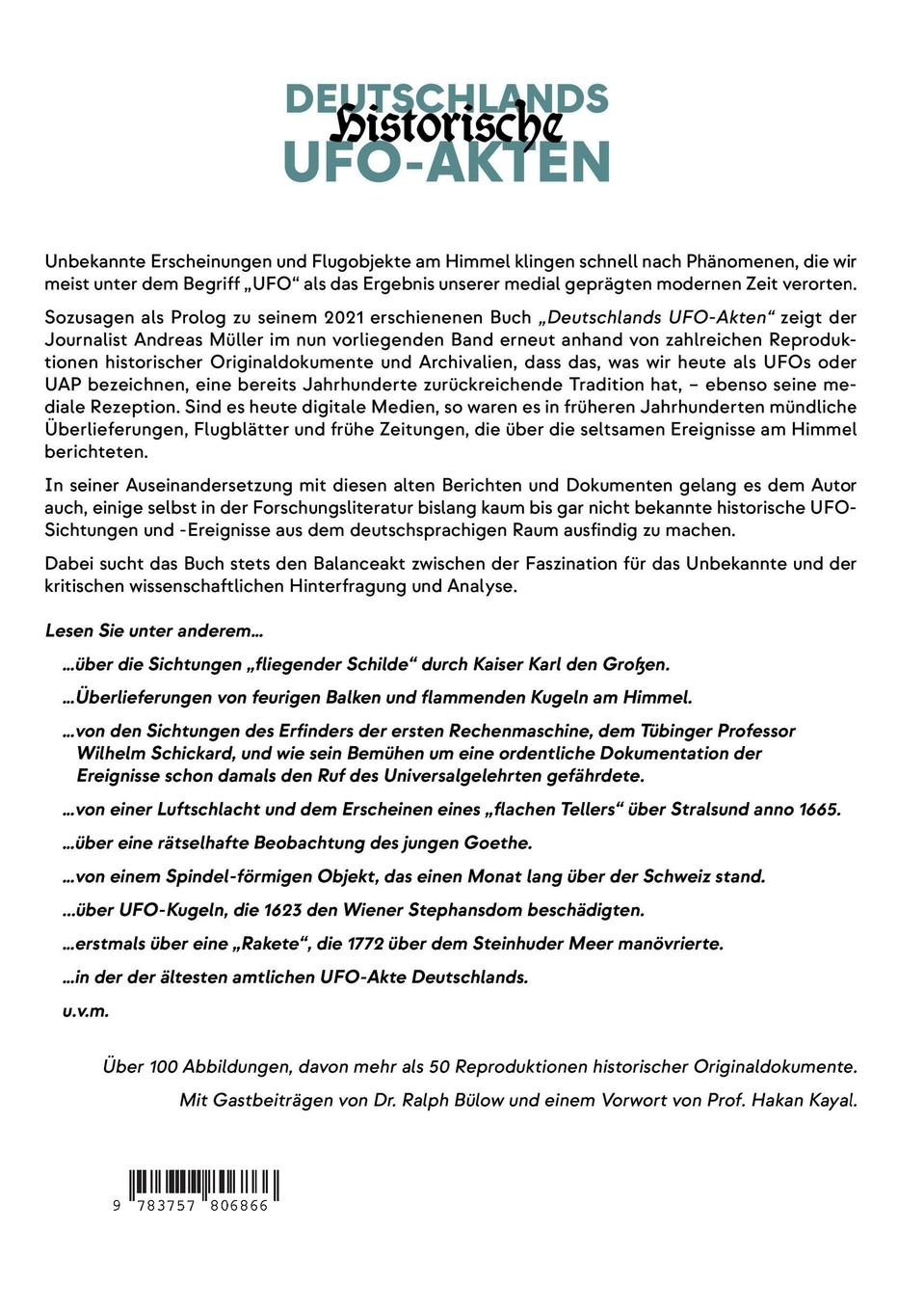 DEUTSCHLANDS
Historische
UFO-AKTEN

Unbekannte Erscheinungen und Flugobjekte am Himmel klingen schnell nach Phänomenen, die wir meist unter dem Begriff „UFO“ als das Ergebnis unserer medial geprägten modernen Zeit verorten.

Sozusagen als Prolog zu seinem 2021 erschienenen Buch „Deutschlands UFO-Akten“ zeigt der Journalist Andreas Müller im nun vorliegenden Band erneut anhand von zahlreichen Reproduktionen historischer Originaldokumente und Archivalien, dass das, was wir heute als UFOs oder UAP bezeichnen, eine bereits Jahrhunderte zurückreichende Tradition hat, – ebenso seine mediale Rezeption. Sind es heute digitale Medien, so waren es in früheren Jahrhunderten mündliche Überlieferungen, Flugblätter und frühe Zeitungen, die über die seltsamen Ereignisse am Himmel berichteten.

In seiner Auseinandersetzung mit diesen alten Berichten und Dokumenten gelang es dem Autor auch, einige selbst in der Forschungsliteratur bislang kaum bis gar nicht bekannte historische UFO-Sichtungen und -Ereignisse aus dem deutschsprachigen Raum ausfindig zu machen.

Dabei sucht das Buch stets den Balanceakt zwischen der Faszination für das Unbekannte und der kritischen wissenschaftlichen Hinterfragung und Analyse.

Lesen Sie unter anderem...

...über die Sichtungen „fliegender Schilde“ durch Kaiser Karl den Großen.

...Überlieferungen von feurigen Balken und flammenden Kugeln am Himmel.

...von den Sichtungen des Erfinders der ersten Rechenmaschine, dem Tübinger Professor Wilhelm Schickard, und wie sein Bemühen um eine ordentliche Dokumentation der Ereignisse schon damals den Ruf des Universalgelehrten gefährdete.

...von einer Luftschlacht und dem Erscheinen eines „flachen Tellers“ über Stralsund anno 1665.

...über eine rätselhafte Beobachtung des jungen Goethe.

...von einem Spindel-förmigen Objekt, das einen Monat lang über der Schweiz stand.

...über UFO-Kugeln, die 1623 den Wiener Stephansdom beschädigten.

...erstmals über eine „Rakete“, die 1772 über dem Steinhuder Meer manövrierte.

...in der der ältesten amtlichen UFO-Akte Deutschlands.

u.v.m.

Über 100 Abbildungen, davon mehr als 50 Reproduktionen historischer Originaldokumente.
Mit Gastbeiträgen von Dr. Ralph Bülow und einem Vorwort von Prof. Hakan Kayal.

9 783757 806866